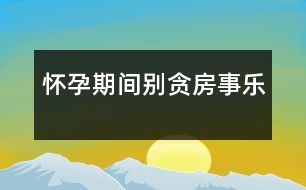 怀孕期间别贪房事乐